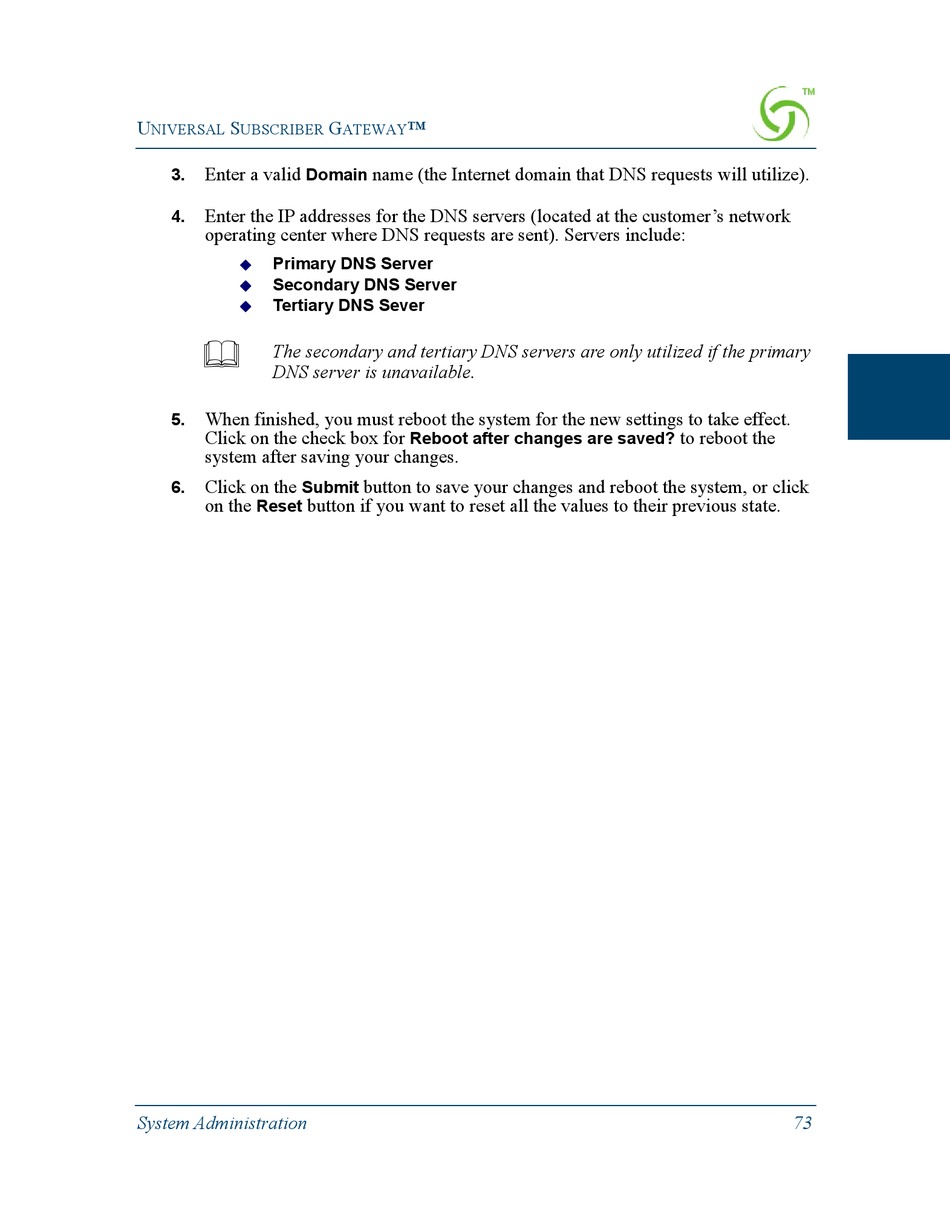 UNIVERSAL SUBSCRIBER GATEWAY™

TM

3. Enter a valid Domain name (the Internet domain that DNS requests will utilize).

4. Enter the IP addresses for the DNS servers (located at the customer's network operating center where DNS requests are sent). Servers include:

◆ Primary DNS Server
◆ Secondary DNS Server
◆ Tertiary DNS Sever

The secondary and tertiary DNS servers are only utilized if the primary DNS server is unavailable.

5. When finished, you must reboot the system for the new settings to take effect. Click on the check box for Reboot after changes are saved? to reboot the system after saving your changes.

6. Click on the Submit button to save your changes and reboot the system, or click on the Reset button if you want to reset all the values to their previous state.

System Administration 73